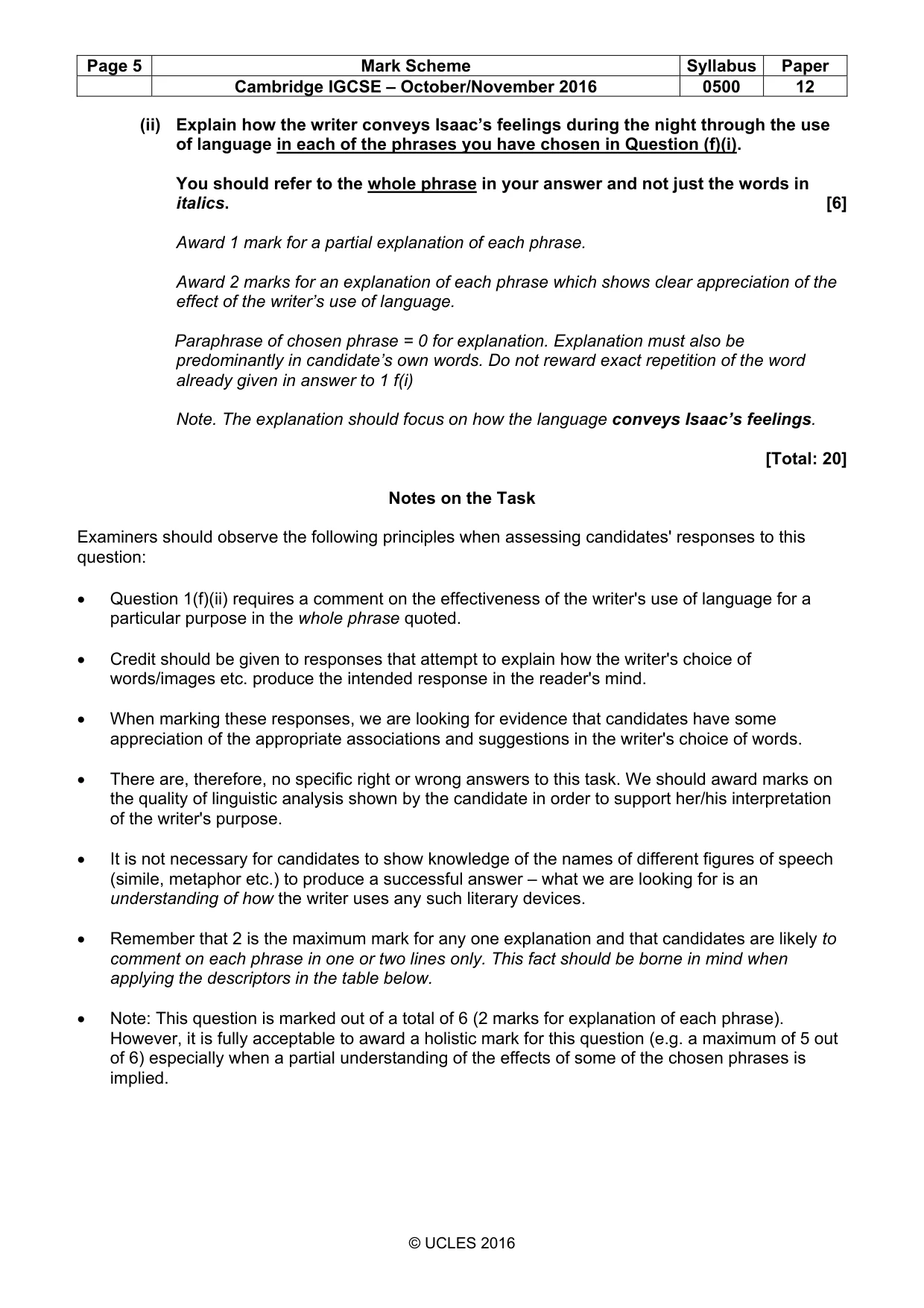 | Page 5 | Mark Scheme | Syllabus | Paper |
|---|---|---|---|
|  | Cambridge IGCSE – October/November 2016 | 0500 | 12 |

(ii) Explain how the writer conveys Isaac's feelings during the night through the use of language in each of the phrases you have chosen in Question (f)(i).

You should refer to the whole phrase in your answer and not just the words in italics. [6]

Award 1 mark for a partial explanation of each phrase.

Award 2 marks for an explanation of each phrase which shows clear appreciation of the effect of the writer's use of language.

Paraphrase of chosen phrase = 0 for explanation. Explanation must also be predominantly in candidate's own words. Do not reward exact repetition of the word already given in answer to 1 f(i)

Note. The explanation should focus on how the language conveys Isaac's feelings.

[Total: 20]

Notes on the Task

Examiners should observe the following principles when assessing candidates' responses to this question:

• Question 1(f)(ii) requires a comment on the effectiveness of the writer's use of language for a particular purpose in the whole phrase quoted.

• Credit should be given to responses that attempt to explain how the writer's choice of words/images etc. produce the intended response in the reader's mind.

• When marking these responses, we are looking for evidence that candidates have some appreciation of the appropriate associations and suggestions in the writer's choice of words.

• There are, therefore, no specific right or wrong answers to this task. We should award marks on the quality of linguistic analysis shown by the candidate in order to support her/his interpretation of the writer's purpose.

• It is not necessary for candidates to show knowledge of the names of different figures of speech (simile, metaphor etc.) to produce a successful answer – what we are looking for is an understanding of how the writer uses any such literary devices.

• Remember that 2 is the maximum mark for any one explanation and that candidates are likely to comment on each phrase in one or two lines only. This fact should be borne in mind when applying the descriptors in the table below.

• Note: This question is marked out of a total of 6 (2 marks for explanation of each phrase). However, it is fully acceptable to award a holistic mark for this question (e.g. a maximum of 5 out of 6) especially when a partial understanding of the effects of some of the chosen phrases is implied.

© UCLES 2016